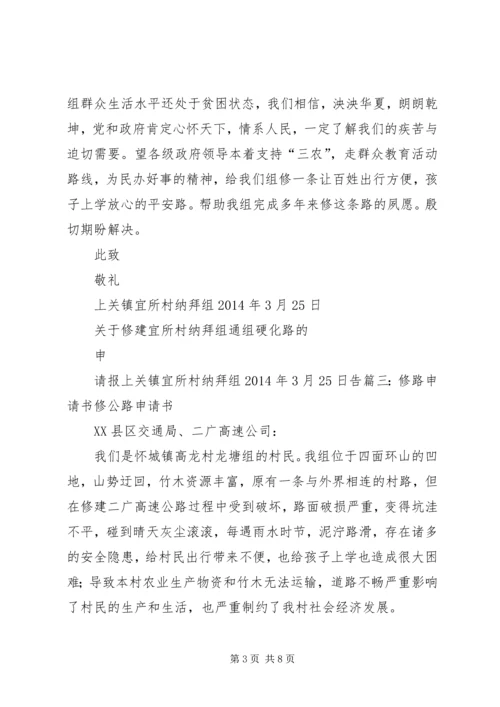 组群众生活水平还处于贫困状态，我们相信，泱泱华夏，朗朗乾坤，党和政府肯定心怀天下，情系人民，一定了解我们的疾苦与迫切需要。望各级政府领导本着支持“三农”，走群众教育活动路线，为民办好事的精神，给我们组修一条让百姓出行方便，孩子上学放心的平安路。帮助我组完成多年来修这条路的夙愿。殷切期盼解决。

此致

敬礼

上关镇宜所村纳拜组 2014 年 3 月 25 日

关于修建宜所村纳拜组通组硬化路的

申

请报上关镇宜所村纳拜组 2014 年 3 月 25 日告篇三：修路申请书修公路申请书

XX 县区交通局、二广高速公司：

我们是怀城镇高龙村龙塘组的村民。我组位于四面环山的凹地，山势迂回，竹木资源丰富，原有一条与外界相连的村路，但在修建二广高速公路过程中受到破坏，路面破损严重，变得坑洼不平，碰到晴天灰尘滚滚，每遇雨水时节，泥泞路滑，存在诸多的安全隐患，给村民出行带来不便，也给孩子上学也造成很大困难；导致本村农业生产物资和竹木无法运输，道路不畅严重影响了村民的生产和生活，也严重制约了我村社会经济发展。

第 3 页 共 8 页